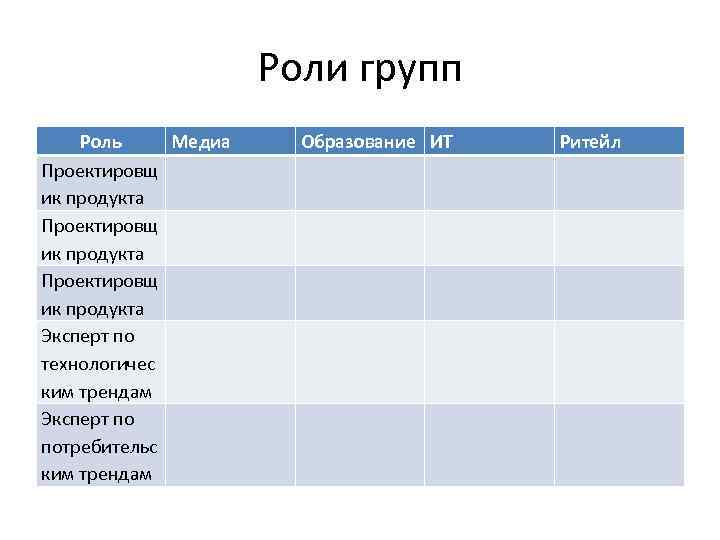 Роли групп

| Роль | Медиа | Образование | ИТ | Ритейл |
|---|---|---|---|---|
| Проектировщик продукта | | | | |
| Проектировщик продукта | | | | |
| Проектировщик продукта | | | | |
| Эксперт по технологическим трендам | | | | |
| Эксперт по потребительским трендам | | | | |